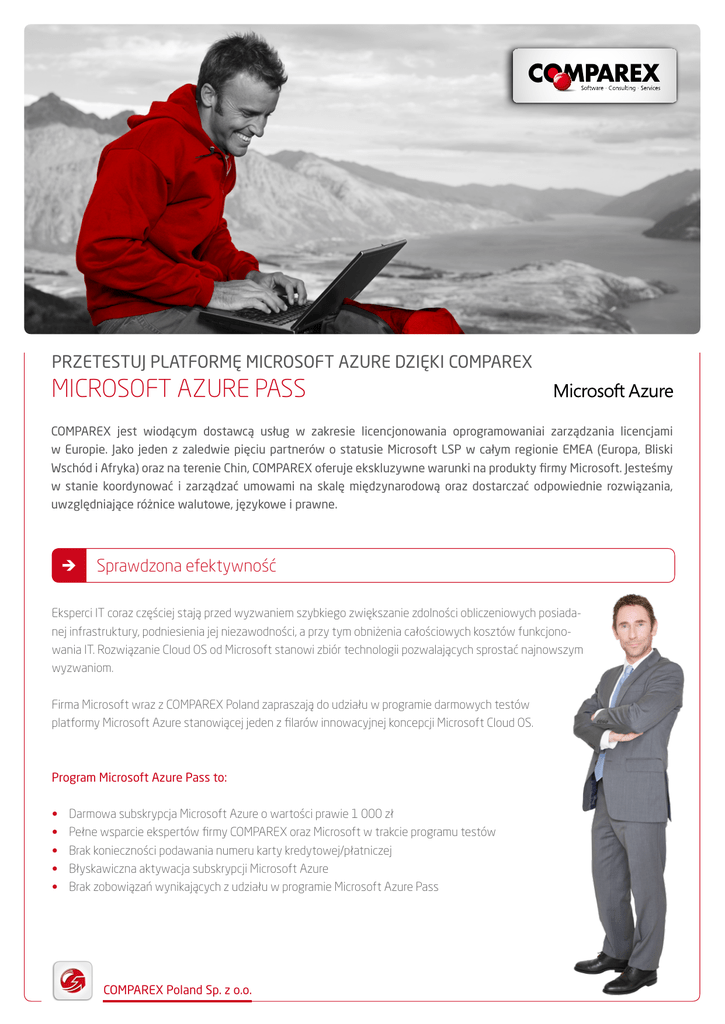 COMPAREX
Software · Consulting · Services

PRZETESTUJ PLATFORMĘ MICROSOFT AZURE DZIĘKI COMPAREX
MICROSOFT AZURE PASS

Microsoft Azure

COMPAREX jest wiodącym dostawcą usług w zakresie licencjonowania oprogramowaniai zarządzania licencjami w Europie. Jako jeden z zaledwie pięciu partnerów o statusie Microsoft LSP w całym regionie EMEA (Europa, Bliski Wschód i Afryka) oraz na terenie Chin, COMPAREX oferuje ekskluzywne warunki na produkty firmy Microsoft. Jesteśmy w stanie koordynować i zarządzać umowami na skalę międzynarodową oraz dostarczać odpowiednie rozwiązania, uwzględniające różnice walutowe, językowe i prawne.

Sprawdzona efektywność

Eksperci IT coraz częściej stają przed wyzwaniem szybkiego zwiększanie zdolności obliczeniowych posiadanej infrastruktury, podniesienia jej niezawodności, a przy tym obniżenia całościowych kosztów funkcjonowania IT. Rozwiązanie Cloud OS od Microsoft stanowi zbiór technologii pozwalających sprostać najnowszym wyzwaniom.

Firma Microsoft wraz z COMPAREX Poland zapraszają do udziału w programie darmowych testów platformy Microsoft Azure stanowiącej jeden z filarów innowacyjnej koncepcji Microsoft Cloud OS.

Program Microsoft Azure Pass to:

• Darmowa subskrypcja Microsoft Azure o wartości prawie 1 000 zł
• Pełne wsparcie ekspertów firmy COMPAREX oraz Microsoft w trakcie programu testów
• Brak konieczności podawania numeru karty kredytowej/płatniczej
• Błyskawiczna aktywacja subskrypcji Microsoft Azure
• Brak zobowiązań wynikających z udziału w programie Microsoft Azure Pass

COMPAREX Poland Sp. z o.o.